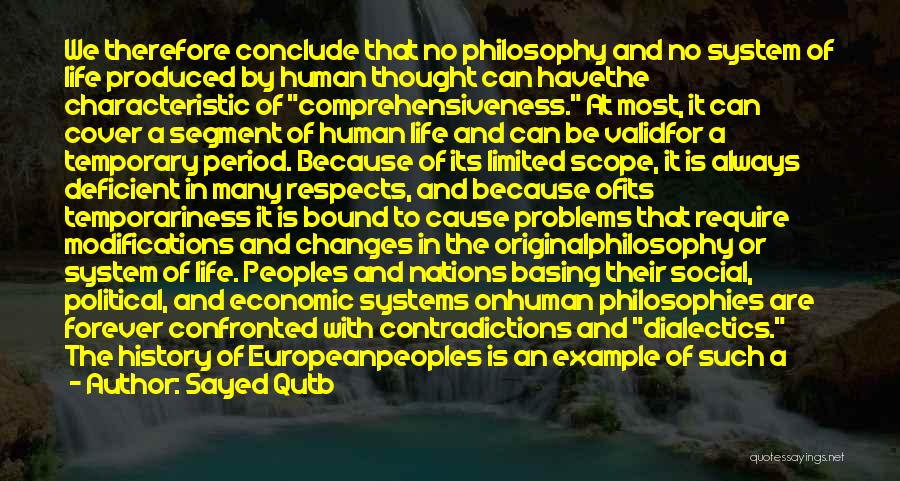 We therefore conclude that no philosophy and no system of life produced by human thought can havethe characteristic of "comprehensiveness." At most, it can cover a segment of human life and can be validfor a temporary period. Because of its limited scope, it is always deficient in many respects, and because ofits temporariness it is bound to cause problems that require modifications and changes in the originalphilosophy or system of life. Peoples and nations basing their social, political, and economic systems onhuman philosophies are forever confronted with contradictions and "dialectics." The history of Europeanpeoples is an example of such a

- Author: Sayed Qutb

quotessayings.net